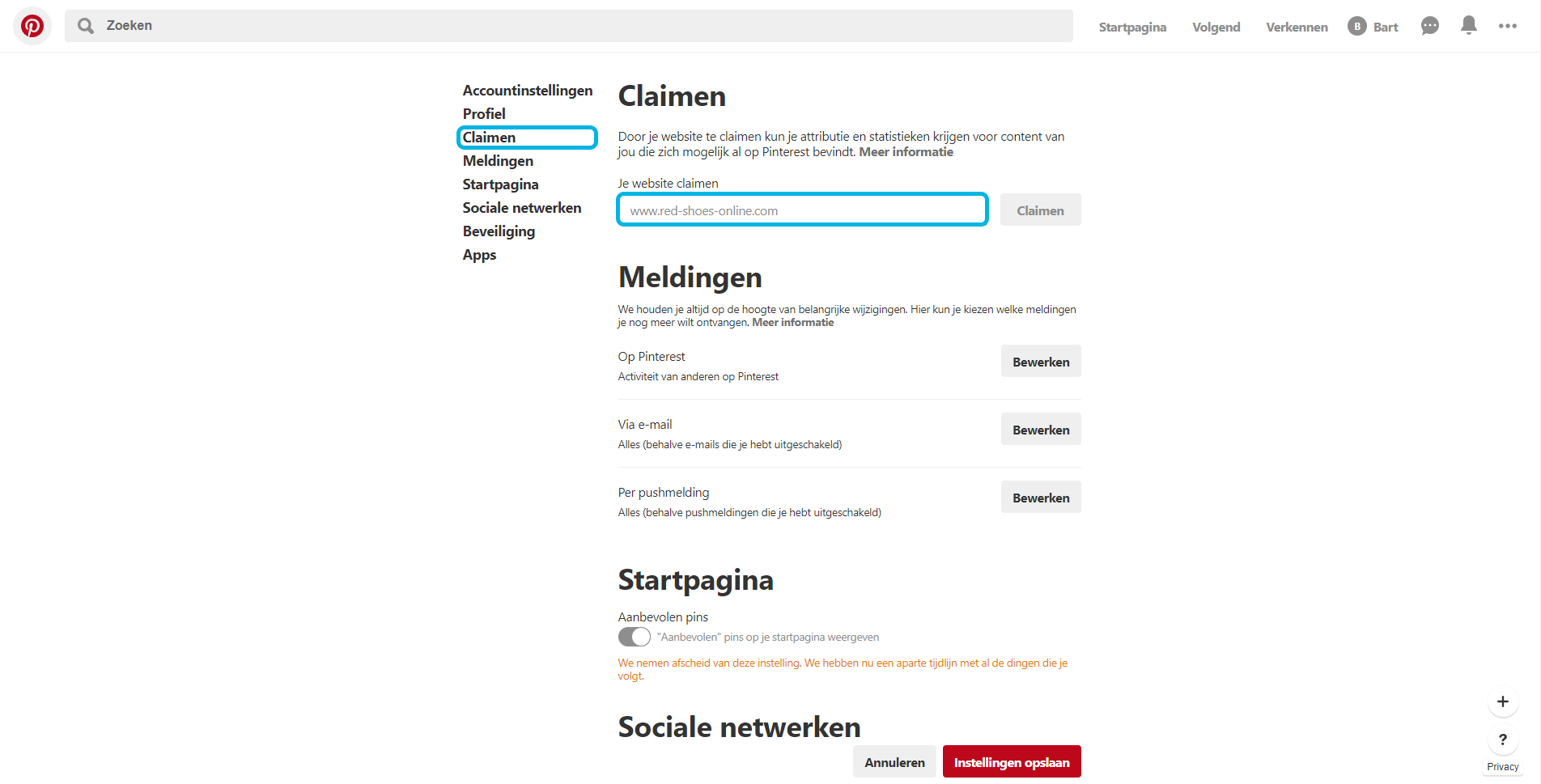 Zoeken

Startpagina Volgend Verkennen B Bart

Accountinstellingen
Profiel
Claimen
Meldingen
Startpagina
Sociale netwerken
Beveiliging
Apps

Claimen

Door je website te claimen kun je attributie en statistieken krijgen voor content van jou die zich mogelijk al op Pinterest bevindt. Meer informatie

Je website claimen

www.red-shoes-online.com

Claimen

Meldingen

We houden je altijd op de hoogte van belangrijke wijzigingen. Hier kun je kiezen welke meldingen je nog meer wilt ontvangen. Meer informatie

Op Pinterest
Activiteit van anderen op Pinterest

Bewerken

Via e-mail
Alles (behalve e-mails die je hebt uitgeschakeld)

Bewerken

Per pushmelding
Alles (behalve pushmeldingen die je hebt uitgeschakeld)

Bewerken

Startpagina

Aanbevolen pins
"Aanbevolen" pins op je startpagina weergeven

We nemen afscheid van deze instelling. We hebben nu een aparte tijdlijn met al de dingen die je volgt.

Sociale netwerken

Annuleren Instellingen opslaan

+
?
Privacy